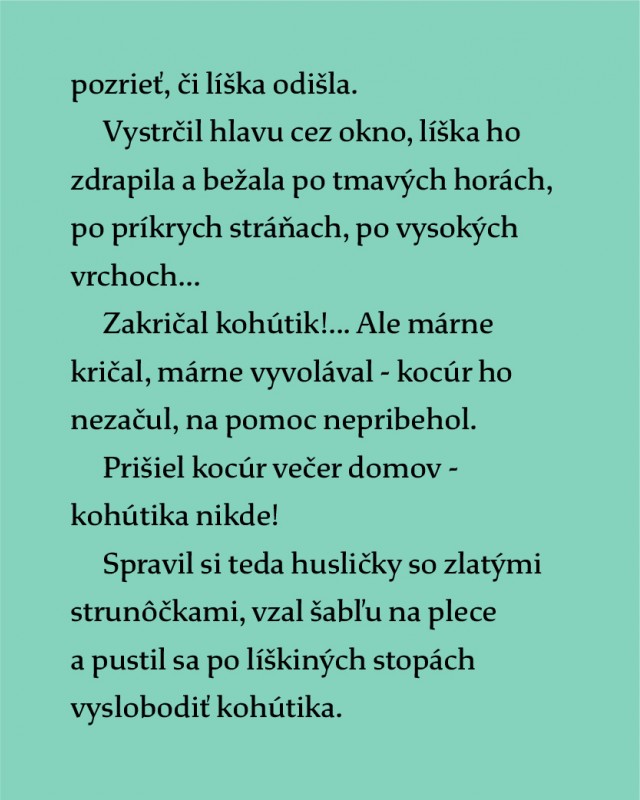 pozrieť, či líška odišla.

Vystrčil hlavu cez okno, líška ho zdrapila a bežala po tmavých horách, po príkrych stráňach, po vysokých vrchoch...

Zakričal kohútik!... Ale márne kričal, márne vyvolával - kocúr ho nezačul, na pomoc nepribehol.

Prišiel kocúr večer domov - kohútika nikde!

Spravil si teda husličky so zlatými strunôčkami, vzal šabľu na plece a pustil sa po líškiných stopách vyslobodiť kohútika.